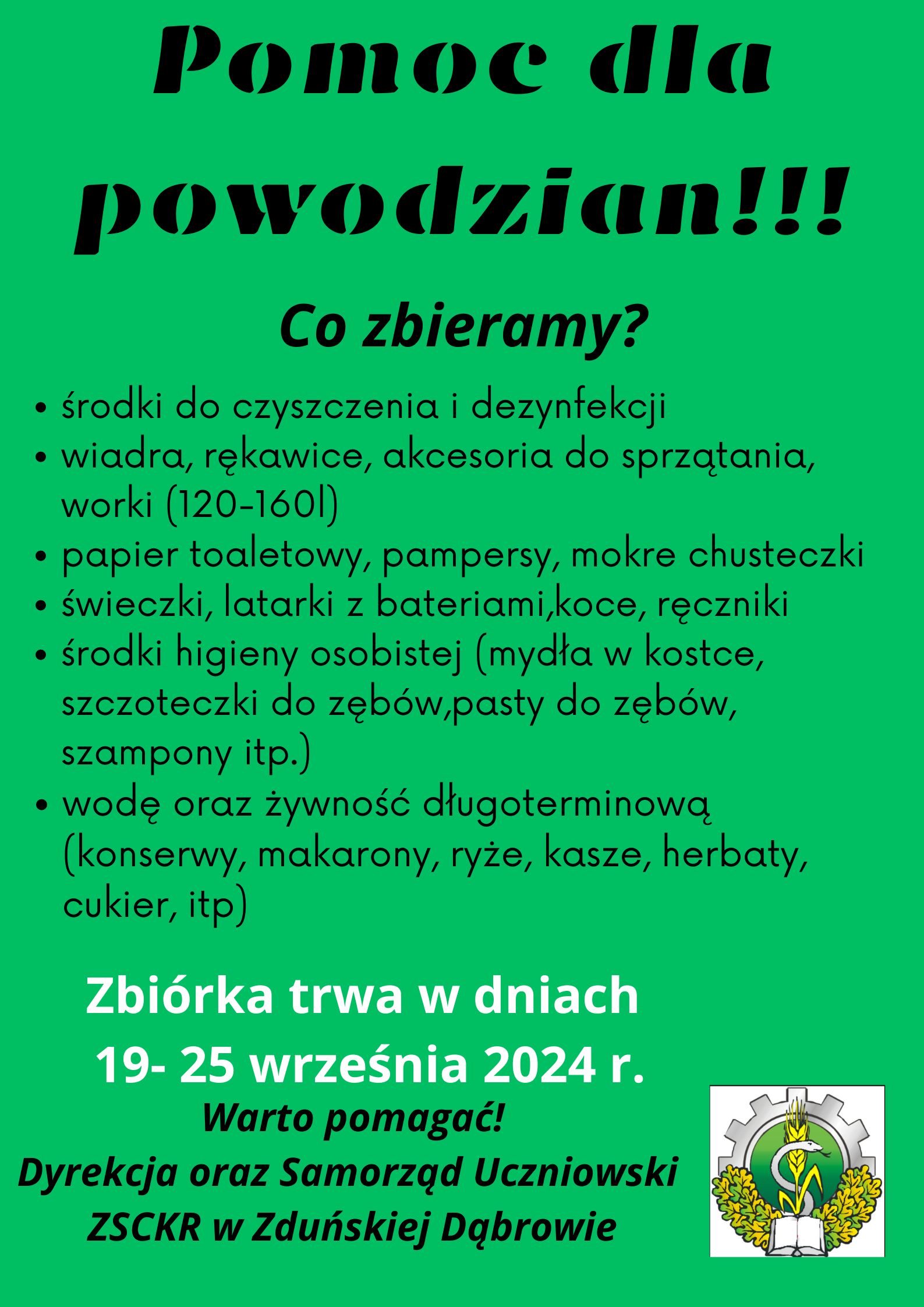 Pomoc dla powodzian!!!

Co zbieramy?

• środki do czyszczenia i dezynfekcji
• wiadra, rękawice, akcesoria do sprzątania, worki (120-160l)
• papier toaletowy, pampersy, mokre chusteczki
• świeczki, latarki z bateriami,koce, ręczniki
• środki higieny osobistej (mydła w kostce, szczoteczki do zębów,pasty do zębów, szampony itp.)
• wodę oraz żywność długoterminową (konserwy, makarony, ryże, kasze, herbaty, cukier, itp)

Zbiórka trwa w dniach
19- 25 września 2024 r.

Warto pomagać!
Dyrekcja oraz Samorząd Uczniowski
ZSCKR w Zduńskiej Dąbrowie